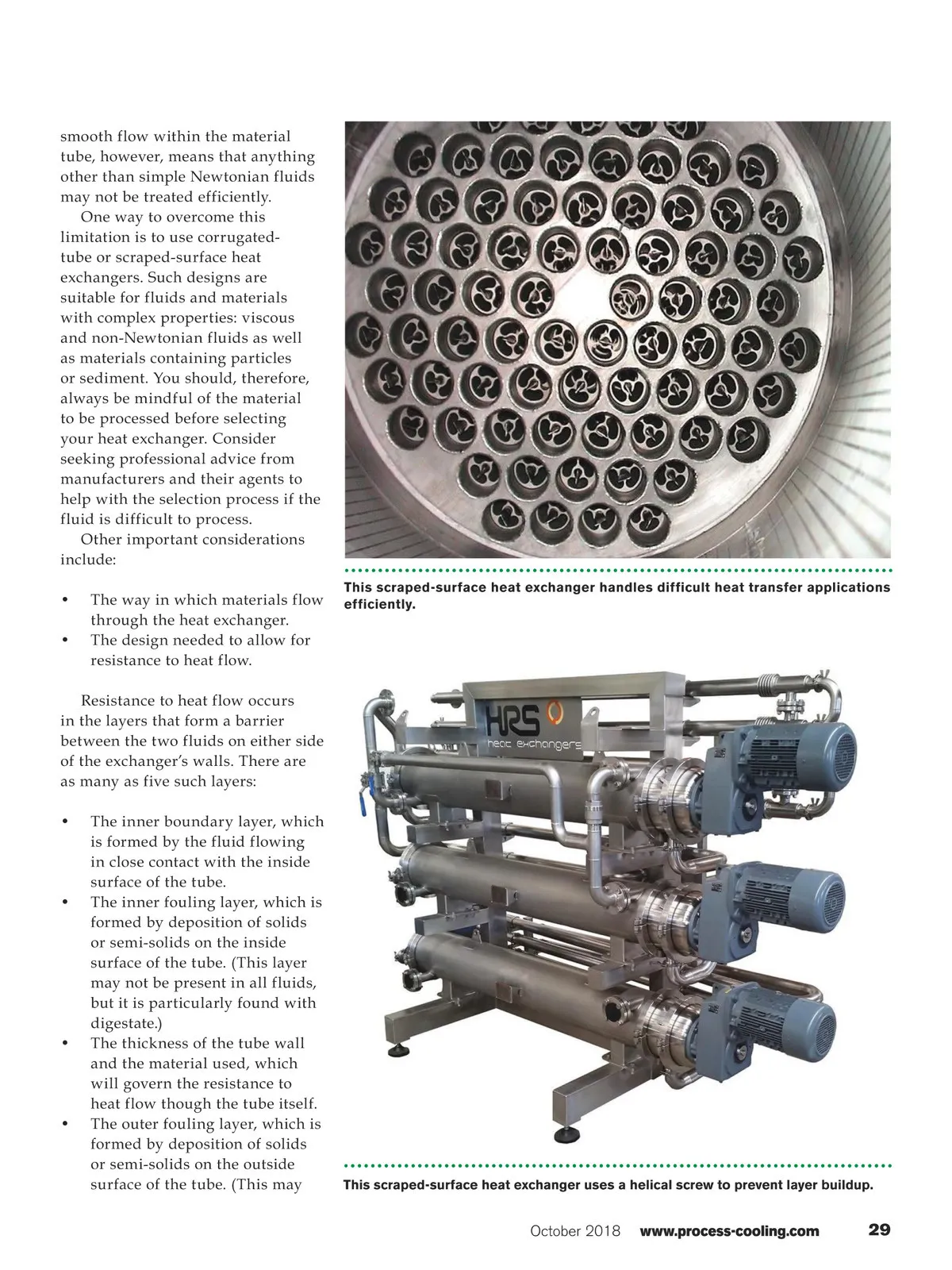 smooth flow within the material tube, however, means that anything other than simple Newtonian fluids may not be treated efficiently.

One way to overcome this limitation is to use corrugated-tube or scraped-surface heat exchangers. Such designs are suitable for fluids and materials with complex properties: viscous and non-Newtonian fluids as well as materials containing particles or sediment. You should, therefore, always be mindful of the material to be processed before selecting your heat exchanger. Consider seeking professional advice from manufacturers and their agents to help with the selection process if the fluid is difficult to process.

Other important considerations include:

• The way in which materials flow through the heat exchanger.
• The design needed to allow for resistance to heat flow.

Resistance to heat flow occurs in the layers that form a barrier between the two fluids on either side of the exchanger's walls. There are as many as five such layers:

• The inner boundary layer, which is formed by the fluid flowing in close contact with the inside surface of the tube.
• The inner fouling layer, which is formed by deposition of solids or semi-solids on the inside surface of the tube. (This layer may not be present in all fluids, but it is particularly found with digestate.)
• The thickness of the tube wall and the material used, which will govern the resistance to heat flow though the tube itself.
• The outer fouling layer, which is formed by deposition of solids or semi-solids on the outside surface of the tube. (This may

This scraped-surface heat exchanger handles difficult heat transfer applications efficiently.

HRS heat exchangers

This scraped-surface heat exchanger uses a helical screw to prevent layer buildup.

October 2018 www.process-cooling.com 29